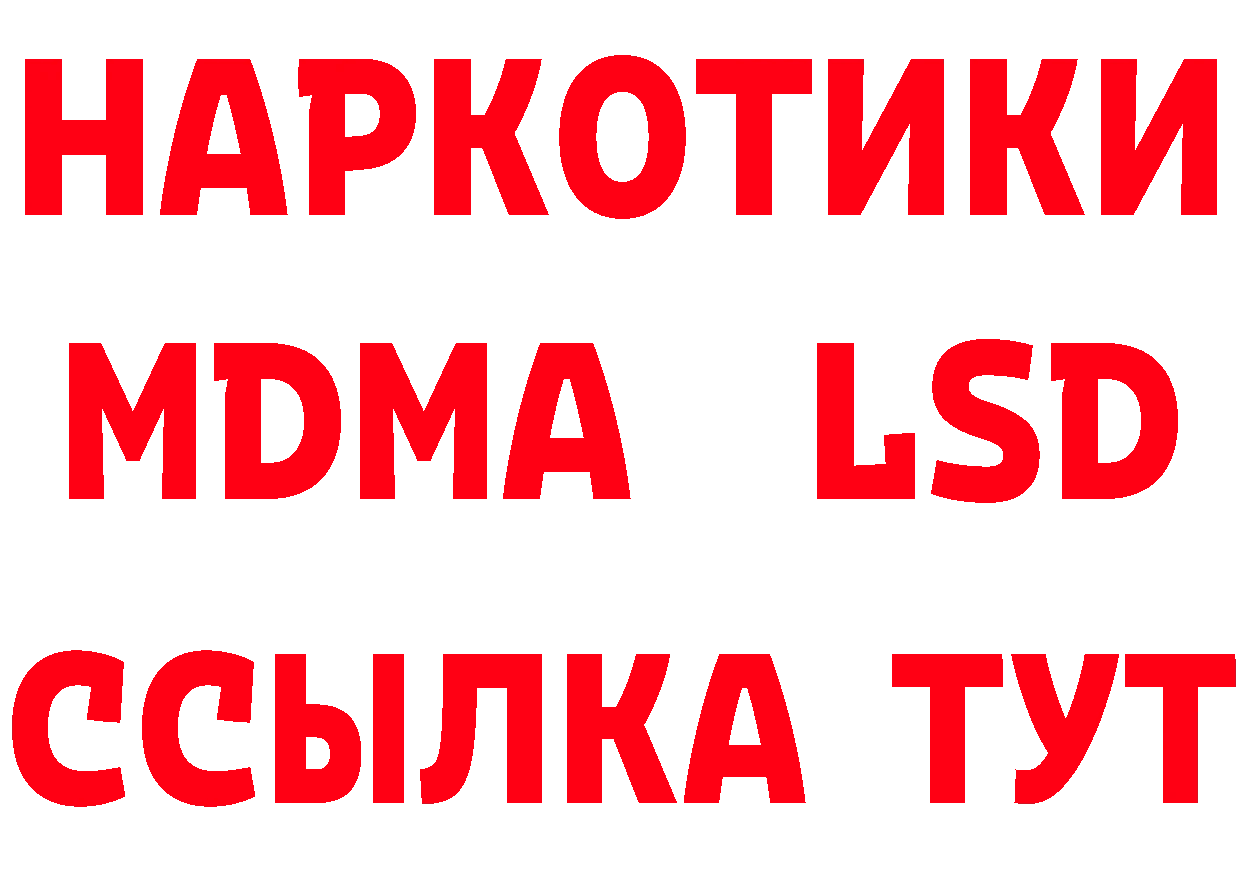 НАРКОТИКИ
MDMA LSD
ССЫЛКА ТУТ